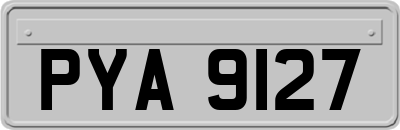 PYA 9127